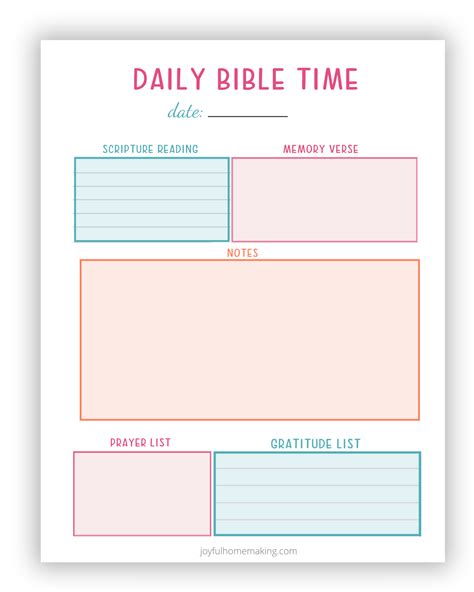 DAILY BIBLE TIME

date: ____

SCRIPTURE READING

MEMORY VERSE

NOTES

PRAYER LIST

GRATITUDE LIST

joyfulhomemaking.com